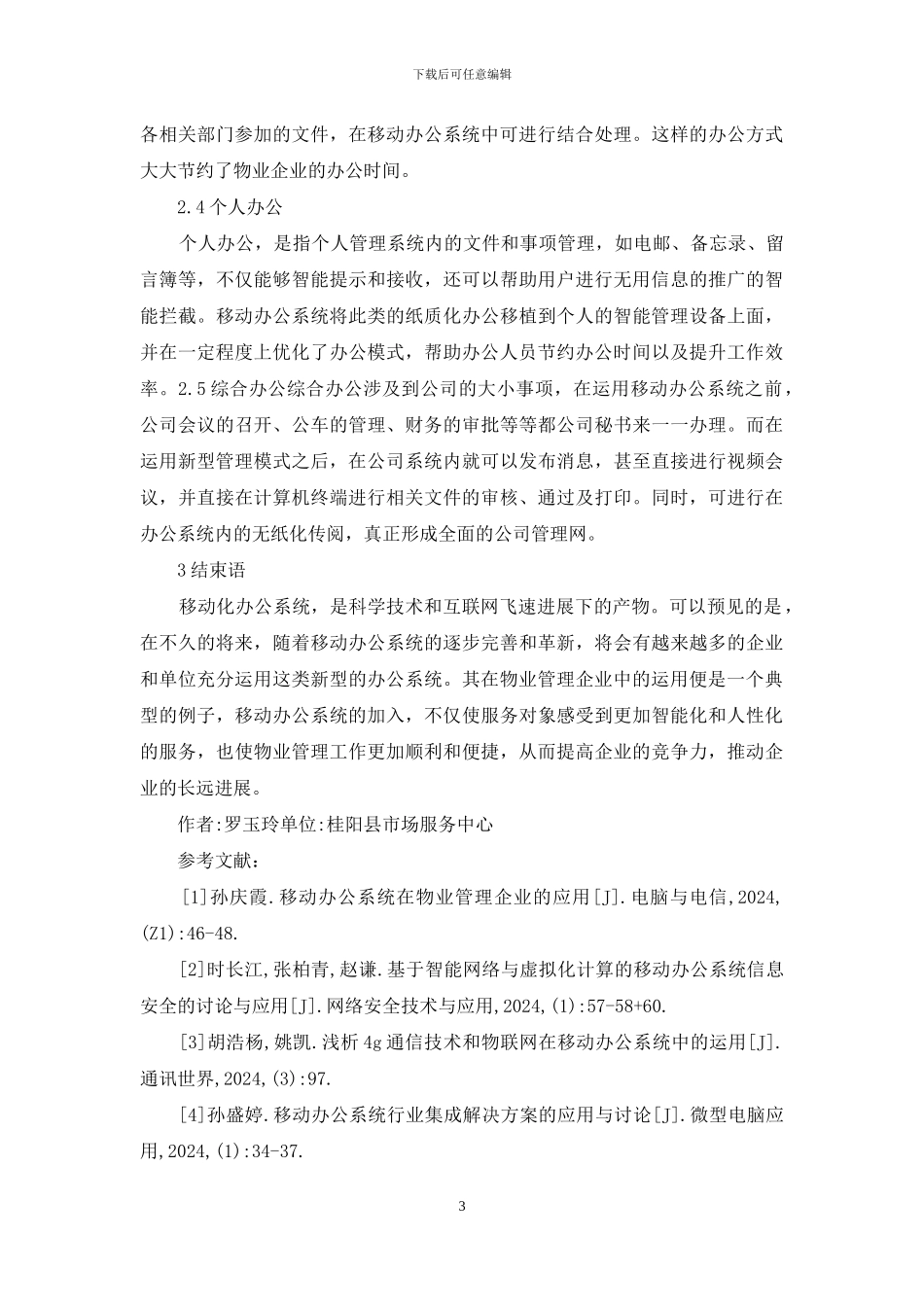 下载后可任意编辑

各相关部门参加的文件，在移动办公系统中可进行结合处理。这样的办公方式大大节约了物业企业的办公时间。

2.4个人办公

个人办公，是指个人管理系统内的文件和事项管理，如电邮、备忘录、留言簿等，不仅能够智能提示和接收，还可以帮助用户进行无用信息的推广的智能拦截。移动办公系统将此类的纸质化办公移植到个人的智能管理设备上面，并在一定程度上优化了办公模式，帮助办公人员节约办公时间以及提升工作效率。2.5综合办公综合办公涉及到公司的大小事项，在运用移动办公系统之前，公司会议的召开、公车的管理、财务的审批等等都公司秘书来一一办理。而在运用新型管理模式之后，在公司系统内就可以发布消息，甚至直接进行视频会议，并直接在计算机终端进行相关文件的审核、通过及打印。同时，可进行在办公系统内的无纸化传阅，真正形成全面的公司管理网。

3结束语

移动化办公系统，是科学技术和互联网飞速进展下的产物。可以预见的是，在不久的将来，随着移动办公系统的逐步完善和革新，将会有越来越多的企业和单位充分运用这类新型的办公系统。其在物业管理企业中的运用便是一个典型的例子，移动办公系统的加入，不仅使服务对象感受到更加智能化和人性化的服务，也使物业管理工作更加顺利和便捷，从而提高企业的竞争力，推动企业的长远进展。

作者:罗玉玲单位:桂阳县市场服务中心

参考文献:

[1]孙庆霞.移动办公系统在物业管理企业的应用[J].电脑与电信,2024,(Z1):46-48.

[2]时长江,张柏青,赵谦.基于智能网络与虚拟化计算的移动办公系统信息安全的讨论与应用[J].网络安全技术与应用,2024,(1):57-58+60.

[3]胡浩杨,姚凯.浅析4g通信技术和物联网在移动办公系统中的运用[J].通讯世界,2024,(3):97.

[4]孙盛婷.移动办公系统行业集成解决方案的应用与讨论[J].微型电脑应用,2024,(1):34-37.

3